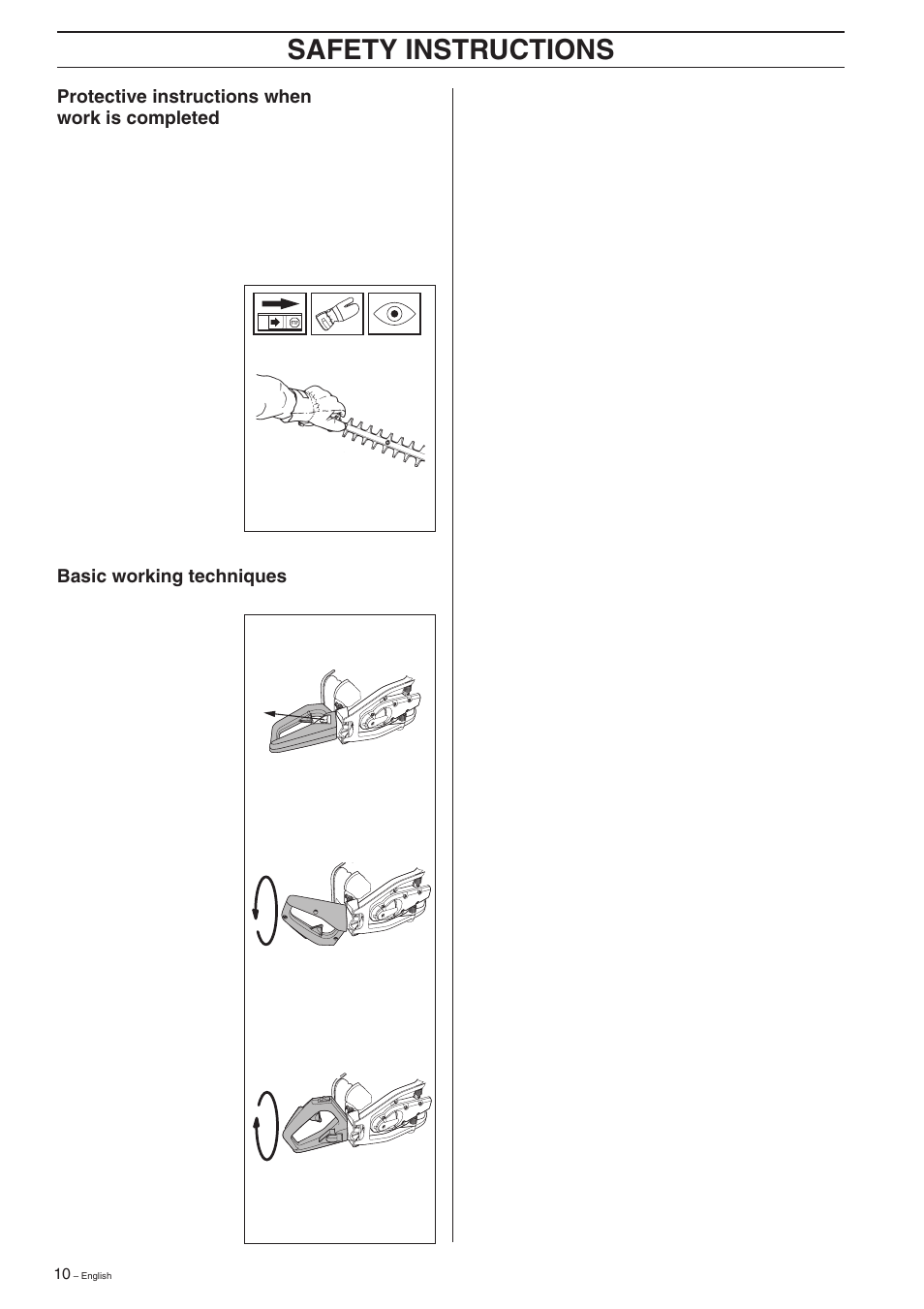 SAFETY INSTRUCTIONS

Protective instructions when work is completed

Basic working techniques

10 – English